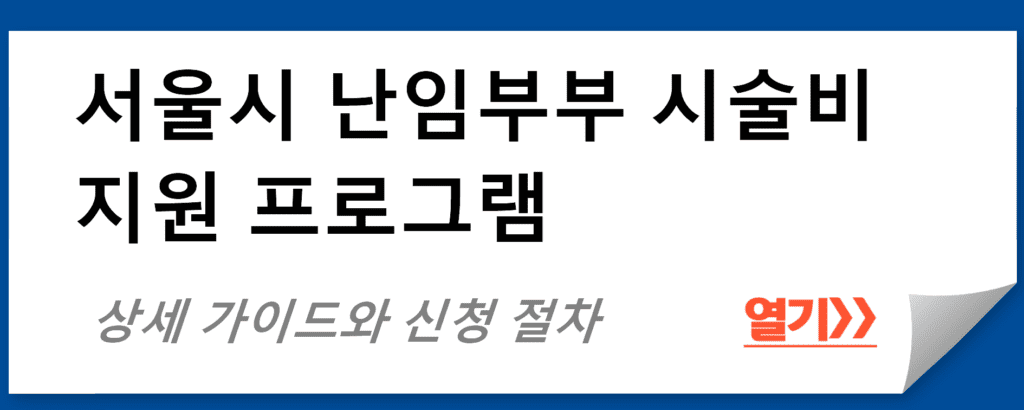 서울시 난임부부 시술비 지원 프로그램

상세 가이드와 신청 절차

열기>>